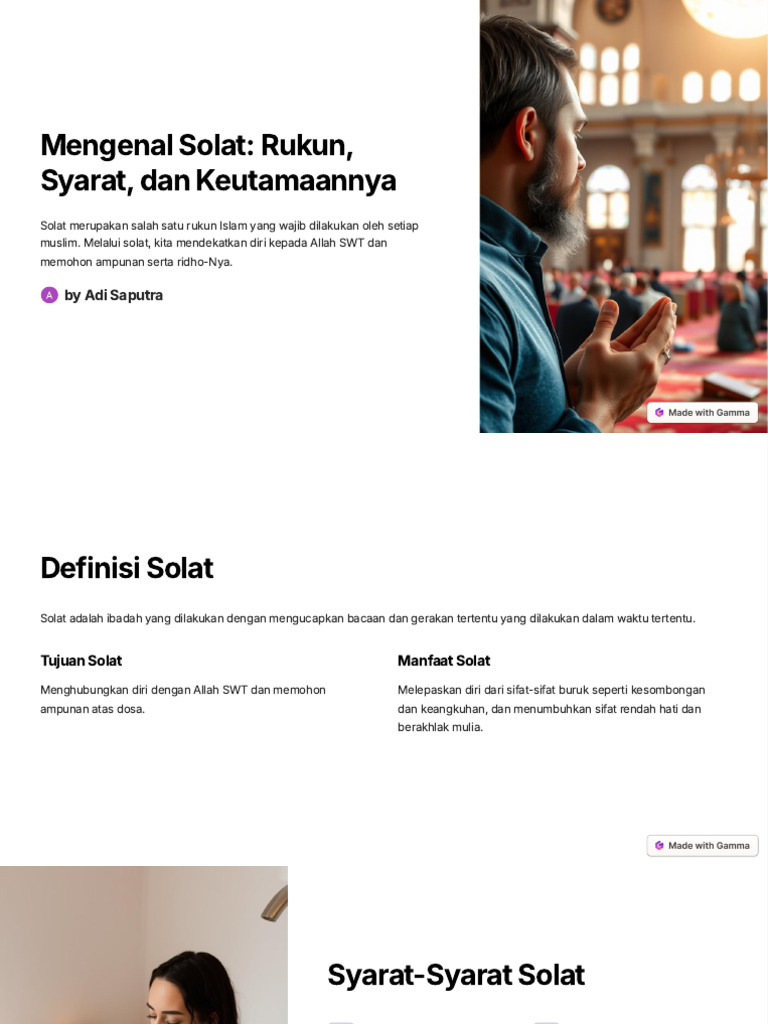 Mengenal Solat: Rukun, Syarat, dan Keutamaannya

Solat merupakan salah satu rukun Islam yang wajib dilakukan oleh setiap muslim. Melalui solat, kita mendekatkan diri kepada Allah SWT dan memohon ampunan serta ridho-Nya.

A by Adi Saputra

Made with Gamma

Definisi Solat

Solat adalah ibadah yang dilakukan dengan mengucapkan bacaan dan gerakan tertentu yang dilakukan dalam waktu tertentu.

Tujuan Solat

Menghubungkan diri dengan Allah SWT dan memohon ampunan atas dosa.

Manfaat Solat

Melepaskan diri dari sifat-sifat buruk seperti kesombongan dan keangkuhan, dan menumbuhkan sifat rendah hati dan berakhlak mulia.

Made with Gamma

Syarat-Syarat Solat